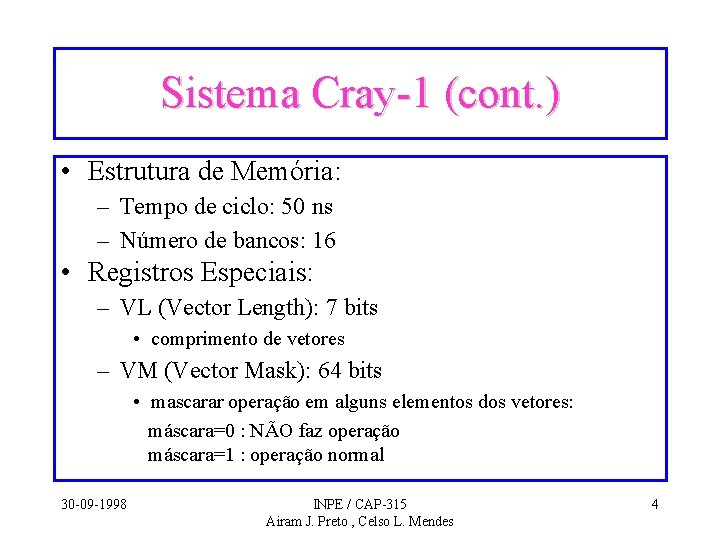 Sistema Cray-1 (cont.)

• Estrutura de Memória:
– Tempo de ciclo: 50 ns
– Número de bancos: 16
• Registros Especiais:
– VL (Vector Length): 7 bits
• comprimento de vetores
– VM (Vector Mask): 64 bits
• mascarar operação em alguns elementos dos vetores:
máscara=0 : NÃO faz operação
máscara=1 : operação normal

30-09-1998

INPE / CAP-315
Airam J. Preto , Celso L. Mendes

4